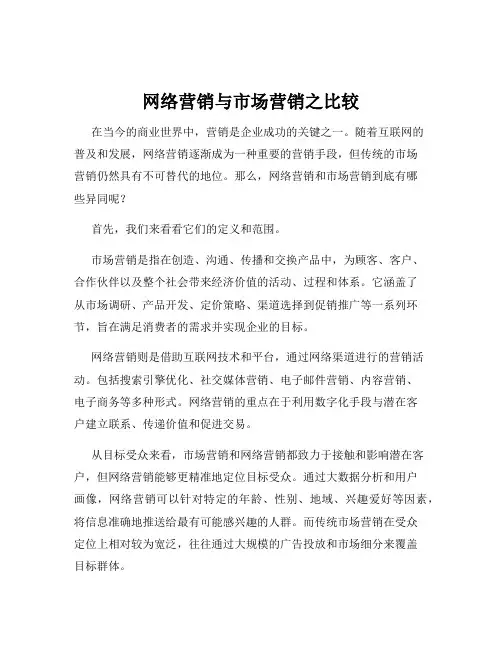 网络营销与市场营销之比较

在当今的商业世界中，营销是企业成功的关键之一。随着互联网的普及和发展，网络营销逐渐成为一种重要的营销手段，但传统的市场营销仍然具有不可替代的地位。那么，网络营销和市场营销到底有哪些异同呢？

首先，我们来看看它们的定义和范围。

市场营销是指在创造、沟通、传播和交换产品中，为顾客、客户、合作伙伴以及整个社会带来经济价值的活动、过程和体系。它涵盖了从市场调研、产品开发、定价策略、渠道选择到促销推广等一系列环节，旨在满足消费者的需求并实现企业的目标。

网络营销则是借助互联网技术和平台，通过网络渠道进行的营销活动。包括搜索引擎优化、社交媒体营销、电子邮件营销、内容营销、电子商务等多种形式。网络营销的重点在于利用数字化手段与潜在客户建立联系、传递价值和促进交易。

从目标受众来看，市场营销和网络营销都致力于接触和影响潜在客户，但网络营销能够更精准地定位目标受众。通过大数据分析和用户画像，网络营销可以针对特定的年龄、性别、地域、兴趣爱好等因素，将信息准确地推送给最有可能感兴趣的人群。而传统市场营销在受众定位上相对较为宽泛，往往通过大规模的广告投放和市场细分来覆盖目标群体。